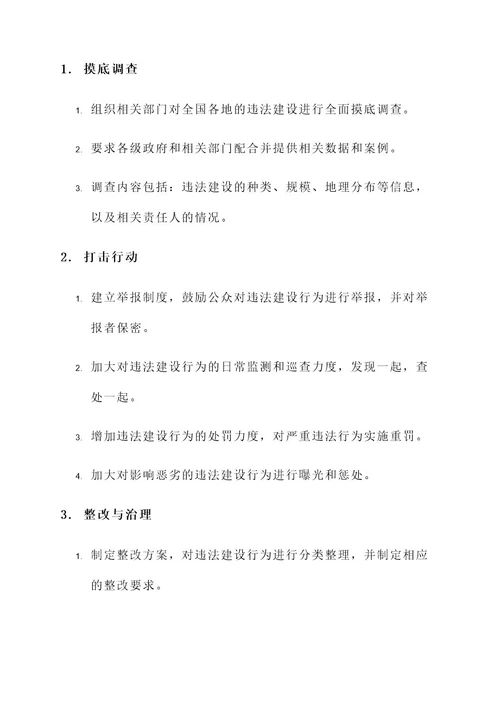 1. 摸底调查

1. 组织相关部门对全国各地的违法建设进行全面摸底调查。

2. 要求各级政府和相关部门配合并提供相关数据和案例。

3. 调查内容包括：违法建设的种类、规模、地理分布等信息，以及相关责任人的情况。

2. 打击行动

1. 建立举报制度，鼓励公众对违法建设行为进行举报，并对举报者保密。

2. 加大对违法建设行为的日常监测和巡查力度，发现一起，查处一起。

3. 增加违法建设行为的处罚力度，对严重违法行为实施重罚。

4. 加大对影响恶劣的违法建设行为进行曝光和惩处。

3. 整改与治理

1. 制定整改方案，对违法建设行为进行分类整理，并制定相应的整改要求。